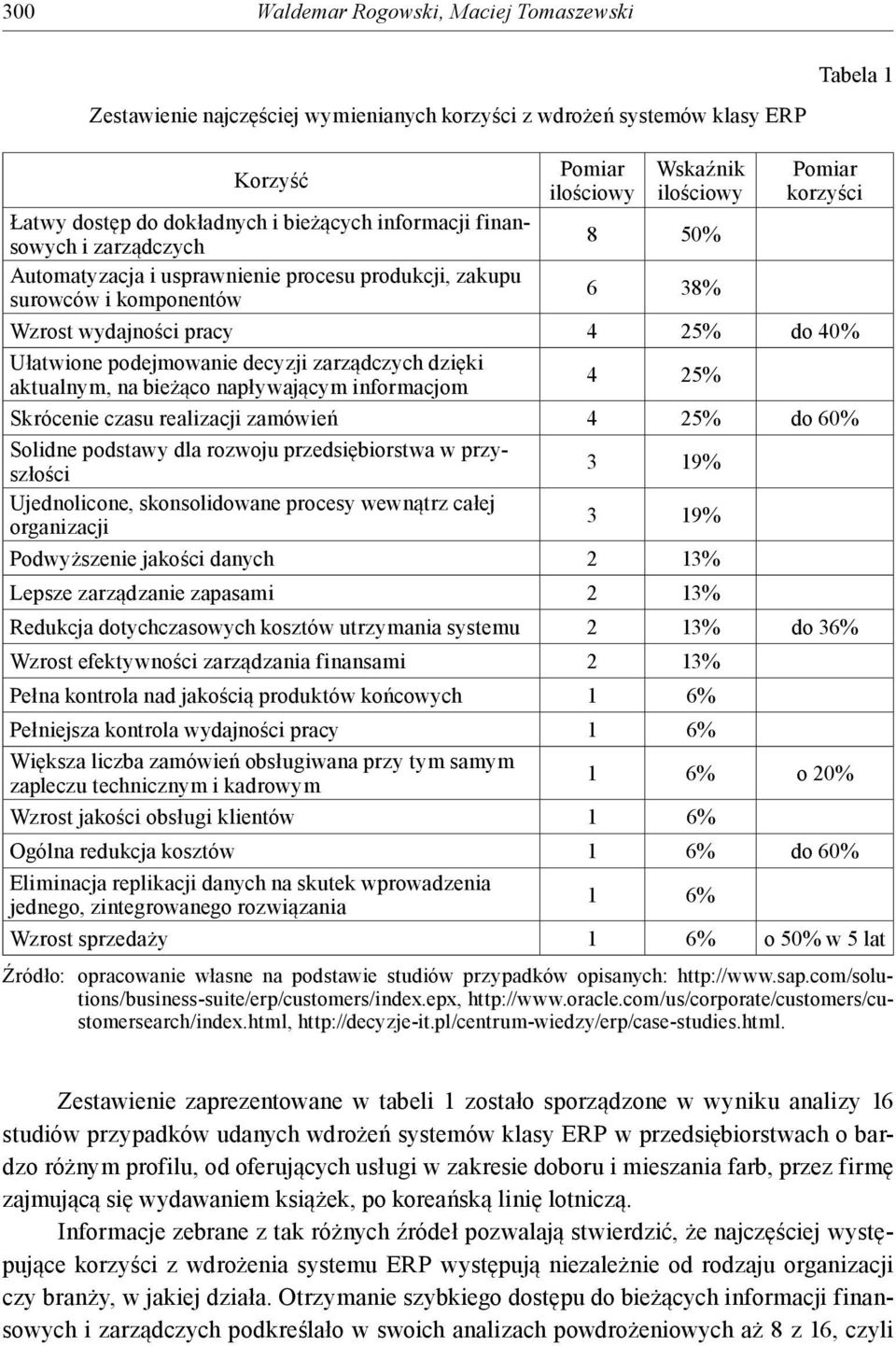 300 Waldemar Rogowski, Maciej Tomaszewski

Tabela 1

Zestawienie najczęściej wymienianych korzyści z wdrożeń systemów klasy ERP

| Korzyść | Pomiar ilościowy | Wskaźnik ilościowy | Pomiar korzyści |
|---|---|---|---|
| Łatwy dostęp do dokładnych i bieżących informacji finansowych i zarządczych | 8 | 50% | |
| Automatyzacja i usprawnienie procesu produkcji, zakupu surowców i komponentów | 6 | 38% | |
| Wzrost wydajności pracy | 4 | 25% | do 40% |
| Ułatwione podejmowanie decyzji zarządczych dzięki aktualnym, na bieżąco napływającym informacjom | 4 | 25% | |
| Skrócenie czasu realizacji zamówień | 4 | 25% | do 60% |
| Solidne podstawy dla rozwoju przedsiębiorstwa w przyszłości | 3 | 19% | |
| Ujednolicone, skonsolidowane procesy wewnątrz całej organizacji | 3 | 19% | |
| Podwyższenie jakości danych | 2 | 13% | |
| Lepsze zarządzanie zapasami | 2 | 13% | |
| Redukcja dotychczasowych kosztów utrzymania systemu | 2 | 13% | do 36% |
| Wzrost efektywności zarządzania finansami | 2 | 13% | |
| Pełna kontrola nad jakością produktów końcowych | 1 | 6% | |
| Pełniejsza kontrola wydajności pracy | 1 | 6% | |
| Większa liczba zamówień obsługiwana przy tym samym zapleczu technicznym i kadrowym | 1 | 6% | o 20% |
| Wzrost jakości obsługi klientów | 1 | 6% | |
| Ogólna redukcja kosztów | 1 | 6% | do 60% |
| Eliminacja replikacji danych na skutek wprowadzenia jednego, zintegrowanego rozwiązania | 1 | 6% | |
| Wzrost sprzedaży | 1 | 6% | o 50% w 5 lat |

Źródło: opracowanie własne na podstawie studiów przypadków opisanych: http://www.sap.com/solutions/business-suite/erp/customers/index.epx, http://www.oracle.com/us/corporate/customers/customersearch/index.html, http://decyzje-it.pl/centrum-wiedzy/erp/case-studies.html.

Zestawienie zaprezentowane w tabeli 1 zostało sporządzone w wyniku analizy 16 studiów przypadków udanych wdrożeń systemów klasy ERP w przedsiębiorstwach o bardzo różnym profilu, od oferujących usługi w zakresie doboru i mieszania farb, przez firmę zajmującą się wydawaniem książek, po koreańską linię lotniczą.

Informacje zebrane z tak różnych źródeł pozwalają stwierdzić, że najczęściej występujące korzyści z wdrożenia systemu ERP występują niezależnie od rodzaju organizacji czy branży, w jakiej działa. Otrzymanie szybkiego dostępu do bieżących informacji finansowych i zarządczych podkreślało w swoich analizach powdrożeniowych aż 8 z 16, czyli